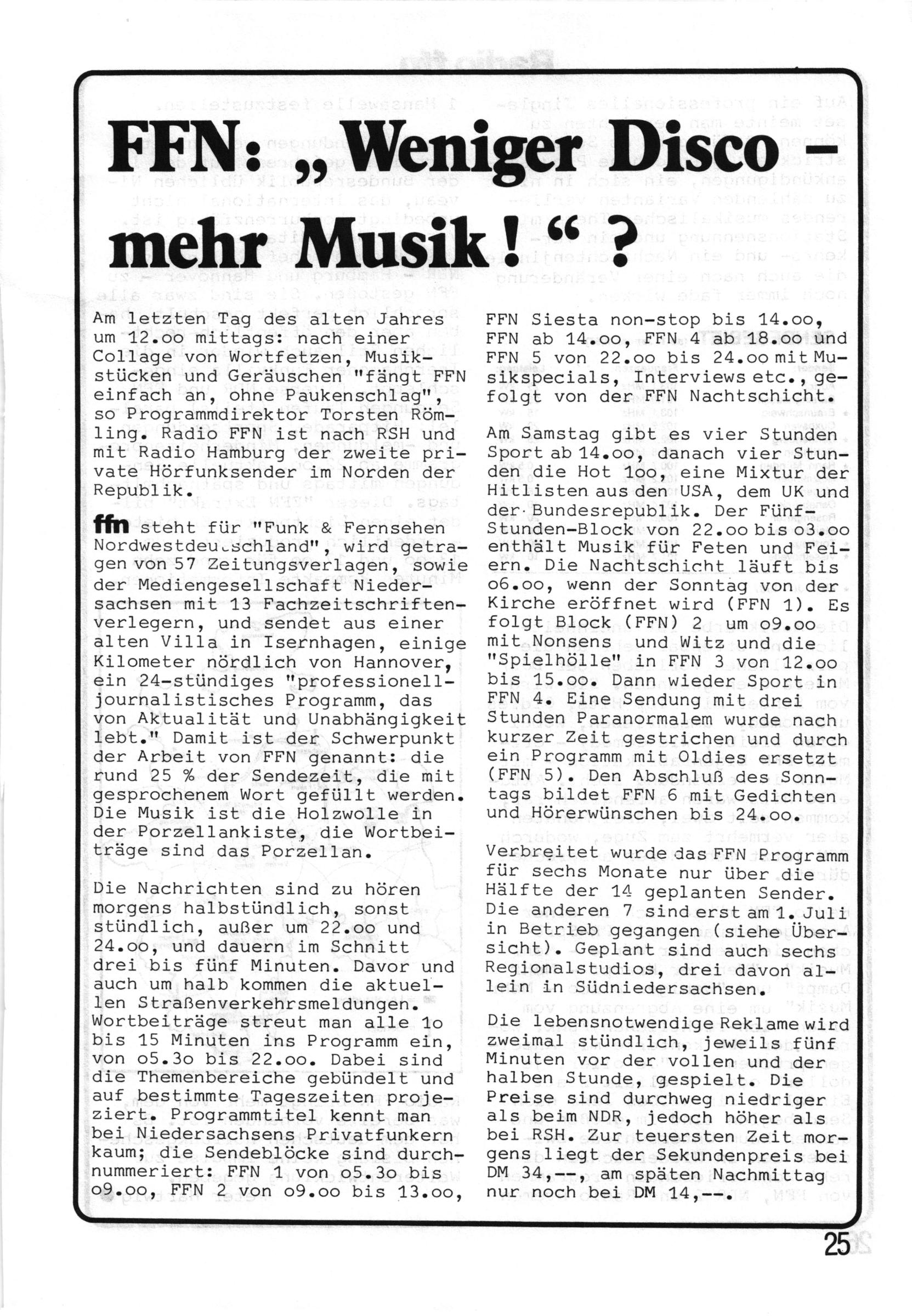 FFN: „Weniger Disco – mehr Musik!“?

Am letzten Tag des alten Jahres um 12.oo mittags: nach einer Collage von Wortfetzen, Musikstücken und Geräuschen "fängt FFN einfach an, ohne Paukenschlag", so Programmdirektor Torsten Römling. Radio FFN ist nach RSH und mit Radio Hamburg der zweite private Hörfunksender im Norden der Republik.

ffn steht für "Funk & Fernsehen Nordwestdeutschland", wird getragen von 57 Zeitungsverlagen, sowie der Mediengesellschaft Niedersachsen mit 13 Fachzeitschriftenverlegern, und sendet aus einer alten Villa in Isernhagen, einige Kilometer nördlich von Hannover, ein 24-stündiges "professionell-journalistisches Programm, das von Aktualität und Unabhängigkeit lebt." Damit ist der Schwerpunkt der Arbeit von FFN genannt: die rund 25 % der Sendezeit, die mit gesprochenem Wort gefüllt werden. Die Musik ist die Holzwolle in der Porzellankiste, die Wortbeiträge sind das Porzellan.

Die Nachrichten sind zu hören morgens halbstündlich, sonst stündlich, außer um 22.oo und 24.oo, und dauern im Schnitt drei bis fünf Minuten. Davor und auch um halb kommen die aktuellen Straßenverkehrsmeldungen. Wortbeiträge streut man alle 1o bis 15 Minuten ins Programm ein, von o5.3o bis 22.oo. Dabei sind die Themenbereiche gebündelt und auf bestimmte Tageszeiten projeziert. Programmtitel kennt man bei Niedersachsens Privatfunkern kaum; die Sendeblöcke sind durchnummeriert: FFN 1 von o5.3o bis o9.oo, FFN 2 von o9.oo bis 13.oo, FFN Siesta non-stop bis 14.oo, FFN ab 14.oo, FFN 4 ab 18.oo und FFN 5 von 22.oo bis 24.oo mit Musikspecials, Interviews etc., gefolgt von der FFN Nachtschicht.

Am Samstag gibt es vier Stunden Sport ab 14.oo, danach vier Stunden die Hot 1oo, eine Mixtur der Hitlisten aus den USA, dem UK und der Bundesrepublik. Der Fünf-Stunden-Block von 22.oo bis o3.oo enthält Musik für Feten und Feiern. Die Nachtschicht läuft bis o6.oo, wenn der Sonntag von der Kirche eröffnet wird (FFN 1). Es folgt Block (FFN) 2 um o9.oo mit Nonsens und Witz und die "Spielhölle" in FFN 3 von 12.oo bis 15.oo. Dann wieder Sport in FFN 4. Eine Sendung mit drei Stunden Paranormalem wurde nach kurzer Zeit gestrichen und durch ein Programm mit Oldies ersetzt (FFN 5). Den Abschluß des Sonntags bildet FFN 6 mit Gedichten und Hörerwünschen bis 24.oo.

Verbreitet wurde das FFN Programm für sechs Monate nur über die Hälfte der 14 geplanten Sender. Die anderen 7 sind erst am 1. Juli in Betrieb gegangen (siehe Übersicht). Geplant sind auch sechs Regionalstudios, drei davon allein in Südniedersachsen.

Die lebensnotwendige Reklame wird zweimal stündlich, jeweils fünf Minuten vor der vollen und der halben Stunde, gespielt. Die Preise sind durchweg niedriger als beim NDR, jedoch höher als bei RSH. Zur teuersten Zeit morgens liegt der Sekundenpreis bei DM 34,--, am späten Nachmittag nur noch bei DM 14,--.

25